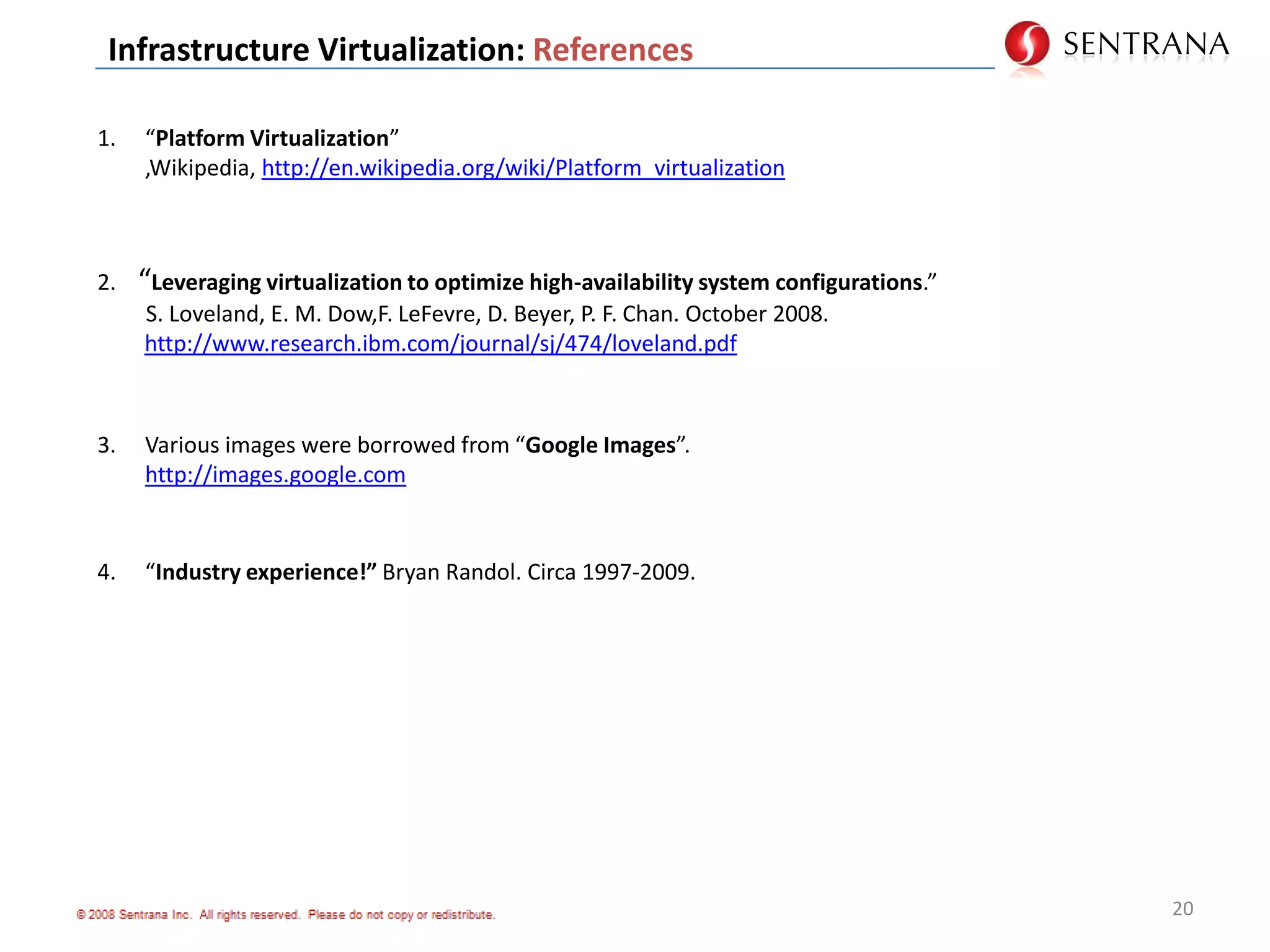 Infrastructure Virtualization: References

SENTRANA

1. “Platform Virtualization” ,Wikipedia, http://en.wikipedia.org/wiki/Platform_virtualization

2. “Leveraging virtualization to optimize high-availability system configurations.” S. Loveland, E. M. Dow,F. LeFevre, D. Beyer, P. F. Chan. October 2008. http://www.research.ibm.com/journal/sj/474/loveland.pdf

3. Various images were borrowed from “Google Images”. http://images.google.com

4. “Industry experience!” Bryan Randol. Circa 1997-2009.

© 2008 Sentrana Inc. All rights reserved. Please do not copy or redistribute.

20